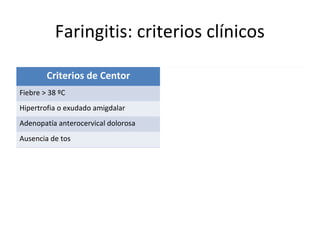 Faringitis: criterios clínicos

| Criterios de Centor |
|---|
| Fiebre > 38 ºC |
| Hipertrofia o exudado amigdalar |
| Adenopatía anterocervical dolorosa |
| Ausencia de tos |